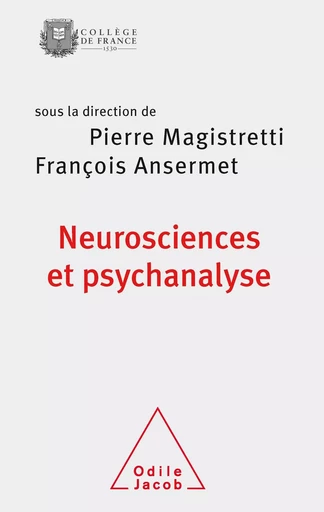 COLLÈGE
DE FRANCE
1530

sous la direction de
Pierre Magistretti
François Ansermet

Neurosciences
et psychanalyse

Odile
Jacob